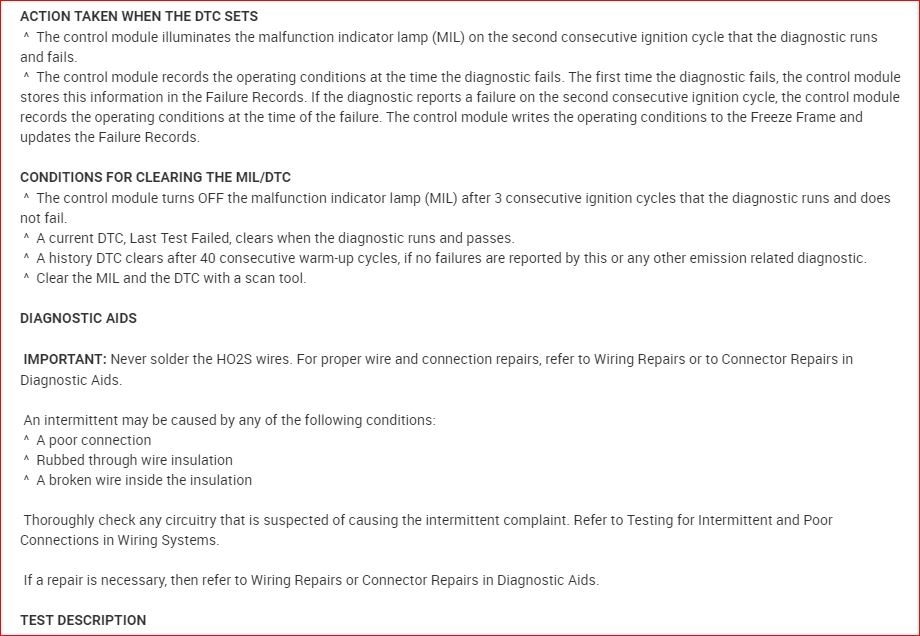 ACTION TAKEN WHEN THE DTC SETS
^ The control module illuminates the malfunction indicator lamp (MIL) on the second consecutive ignition cycle that the diagnostic runs and fails.
^ The control module records the operating conditions at the time the diagnostic fails. The first time the diagnostic fails, the control module stores this information in the Failure Records. If the diagnostic reports a failure on the second consecutive ignition cycle, the control module records the operating conditions at the time of the failure. The control module writes the operating conditions to the Freeze Frame and updates the Failure Records.

CONDITIONS FOR CLEARING THE MIL/DTC
^ The control module turns OFF the malfunction indicator lamp (MIL) after 3 consecutive ignition cycles that the diagnostic runs and does not fail.
^ A current DTC, Last Test Failed, clears when the diagnostic runs and passes.
^ A history DTC clears after 40 consecutive warm-up cycles, if no failures are reported by this or any other emission related diagnostic.
^ Clear the MIL and the DTC with a scan tool.

DIAGNOSTIC AIDS

IMPORTANT: Never solder the HO2S wires. For proper wire and connection repairs, refer to Wiring Repairs or to Connector Repairs in Diagnostic Aids.

An intermittent may be caused by any of the following conditions:
^ A poor connection
^ Rubbed through wire insulation
^ A broken wire inside the insulation

Thoroughly check any circuitry that is suspected of causing the intermittent complaint. Refer to Testing for Intermittent and Poor Connections in Wiring Systems.

If a repair is necessary, then refer to Wiring Repairs or Connector Repairs in Diagnostic Aids.

TEST DESCRIPTION